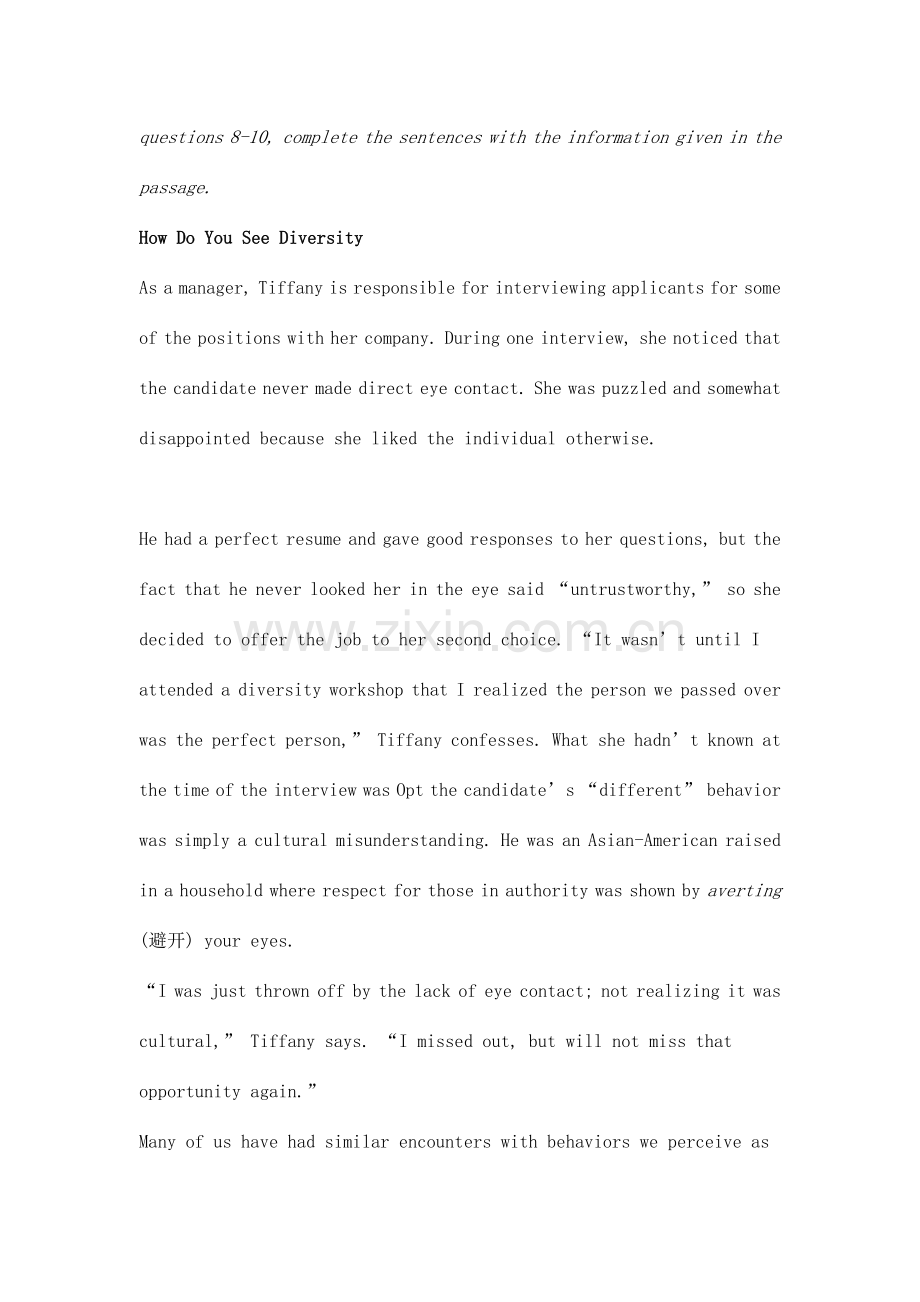 questions 8-10, complete the sentences with the information given in the passage.

How Do You See Diversity

As a manager, Tiffany is responsible for interviewing applicants for some of the positions with her company. During one interview, she noticed that the candidate never made direct eye contact. She was puzzled and somewhat disappointed because she liked the individual otherwise.

He had a perfect resume and gave good responses to her questions, but the fact that he never looked her in the eye said "untrustworthy," so she decided to offer the job to her second choice. "It wasn't until I attended a diversity workshop that I realized the person we passed over was the perfect person," Tiffany confesses. What she hadn't known at the time of the interview was Opt the candidate's "different" behavior was simply a cultural misunderstanding. He was an Asian-American raised in a household where respect for those in authority was shown by averting (避开) your eyes.

"I was just thrown off by the lack of eye contact; not realizing it was cultural," Tiffany says. "I missed out, but will not miss that opportunity again."

Many of us have had similar encounters with behaviors we perceive as

www.zixin.com.cn